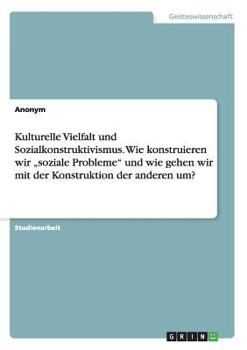 Geisteswissenschaft

Anonym

Kulturelle Vielfalt und Sozialkonstruktivismus. Wie konstruieren wir „soziale Probleme“ und wie gehen wir mit der Konstruktion der anderen um?

Studienarbeit

GRIN